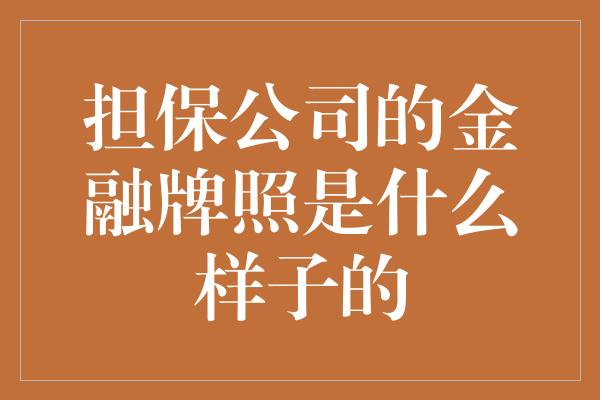 担保公司的金融牌照是什么样子的